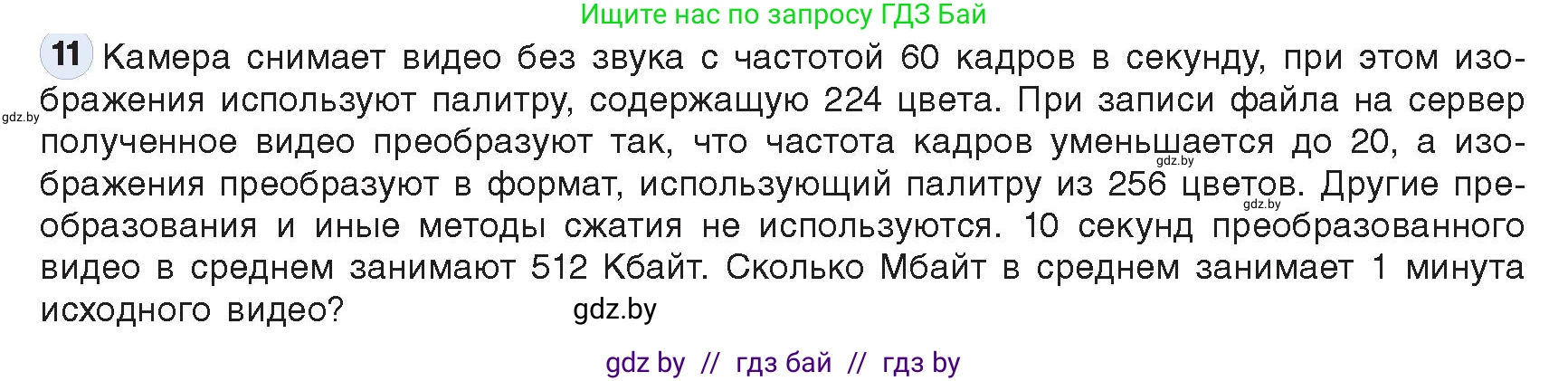 Ищите нас по запросу ГДЗ Бай

11 Камера снимает видео без звука с частотой 60 кадров в секунду, при этом изображения используют палитру, содержащую 224 цвета. При записи файла на сервер полученное видео преобразуют так, что частота кадров уменьшается до 20, а изображения преобразуют в формат, использующий палитру из 256 цветов. Другие преобразования и иные методы сжатия не используются. 10 секунд преобразованного видео в среднем занимают 512 Кбайт. Сколько Мбайт в среднем занимает 1 минута исходного видео?

gdz.by

gdz.by

gdz.by

gdz.by

gdz by // гдз бай // гдз by